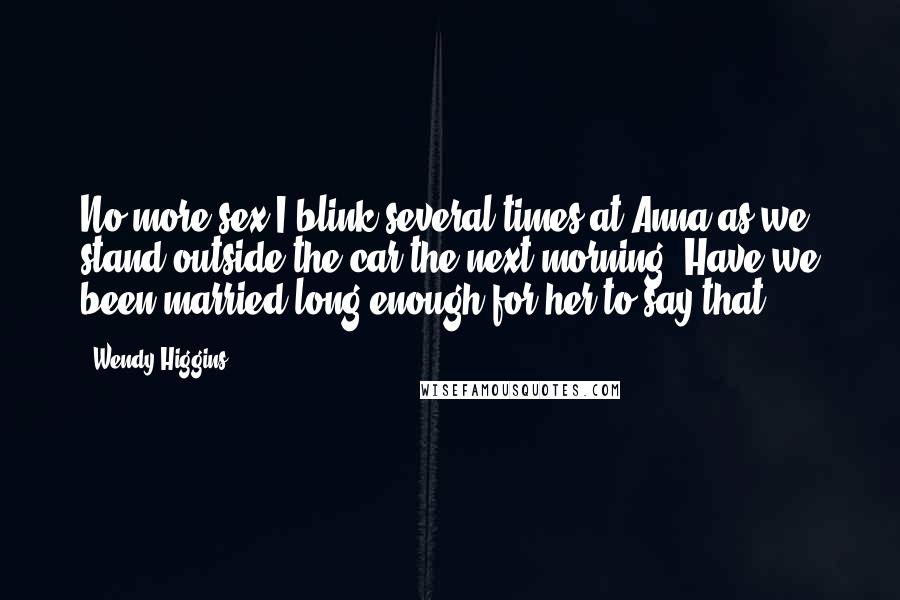 No more sex I blink several times at Anna as we stand outside the car the next morning. Have we been married long enough for her to say that

Wendy Higgins

WISEFAMOUSQUOTES.COM